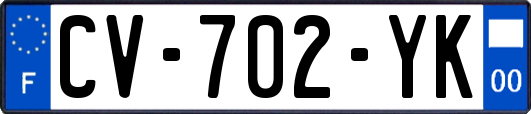 F
CV-702-YK
00